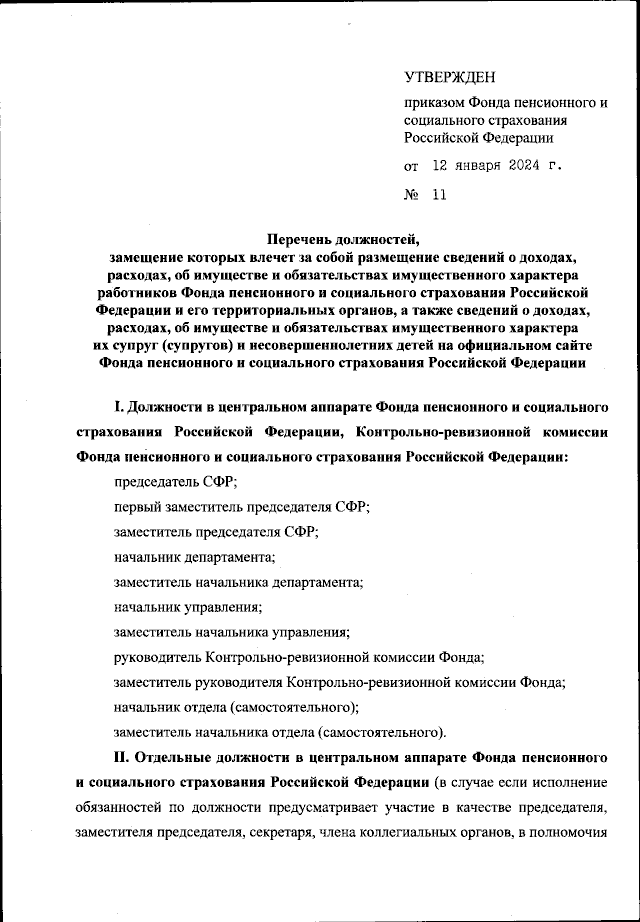 УТВЕРЖДЕН

приказом Фонда пенсионного и социального страхования Российской Федерации

от 12 января 2024 г.

№ 11

Перечень должностей,
замещение которых влечет за собой размещение сведений о доходах, расходах, об имуществе и обязательствах имущественного характера работников Фонда пенсионного и социального страхования Российской Федерации и его территориальных органов, а также сведений о доходах, расходах, об имуществе и обязательствах имущественного характера их супруг (супругов) и несовершеннолетних детей на официальном сайте Фонда пенсионного и социального страхования Российской Федерации

I. Должности в центральном аппарате Фонда пенсионного и социального страхования Российской Федерации, Контрольно-ревизионной комиссии Фонда пенсионного и социального страхования Российской Федерации:

председатель СФР;

первый заместитель председателя СФР;

заместитель председателя СФР;

начальник департамента;

заместитель начальника департамента;

начальник управления;

заместитель начальника управления;

руководитель Контрольно-ревизионной комиссии Фонда;

заместитель руководителя Контрольно-ревизионной комиссии Фонда;

начальник отдела (самостоятельного);

заместитель начальника отдела (самостоятельного).

II. Отдельные должности в центральном аппарате Фонда пенсионного и социального страхования Российской Федерации (в случае если исполнение обязанностей по должности предусматривает участие в качестве председателя, заместителя председателя, секретаря, члена коллегиальных органов, в полномочия